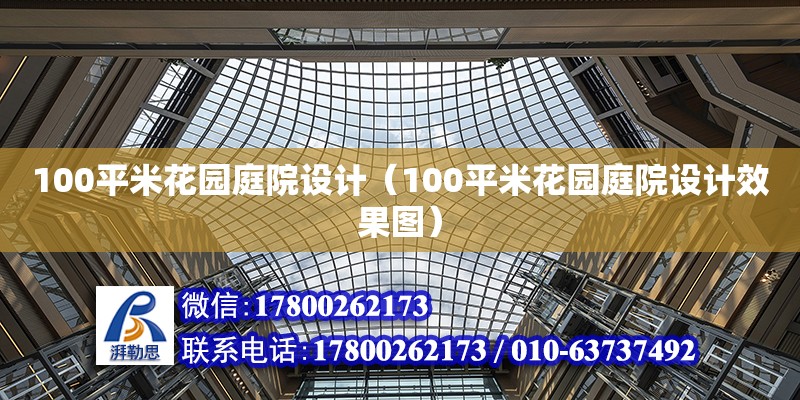 100平米花园庭院设计（100平米花园庭院设计效果图）

湃勒思

微信:17800262173

联系电话:17800262173 / 010-63737492